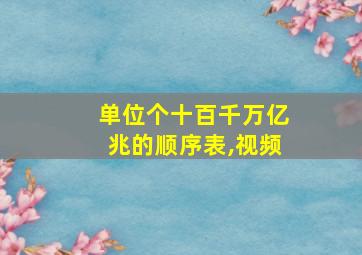 单位个十百千万亿兆的顺序表,视频